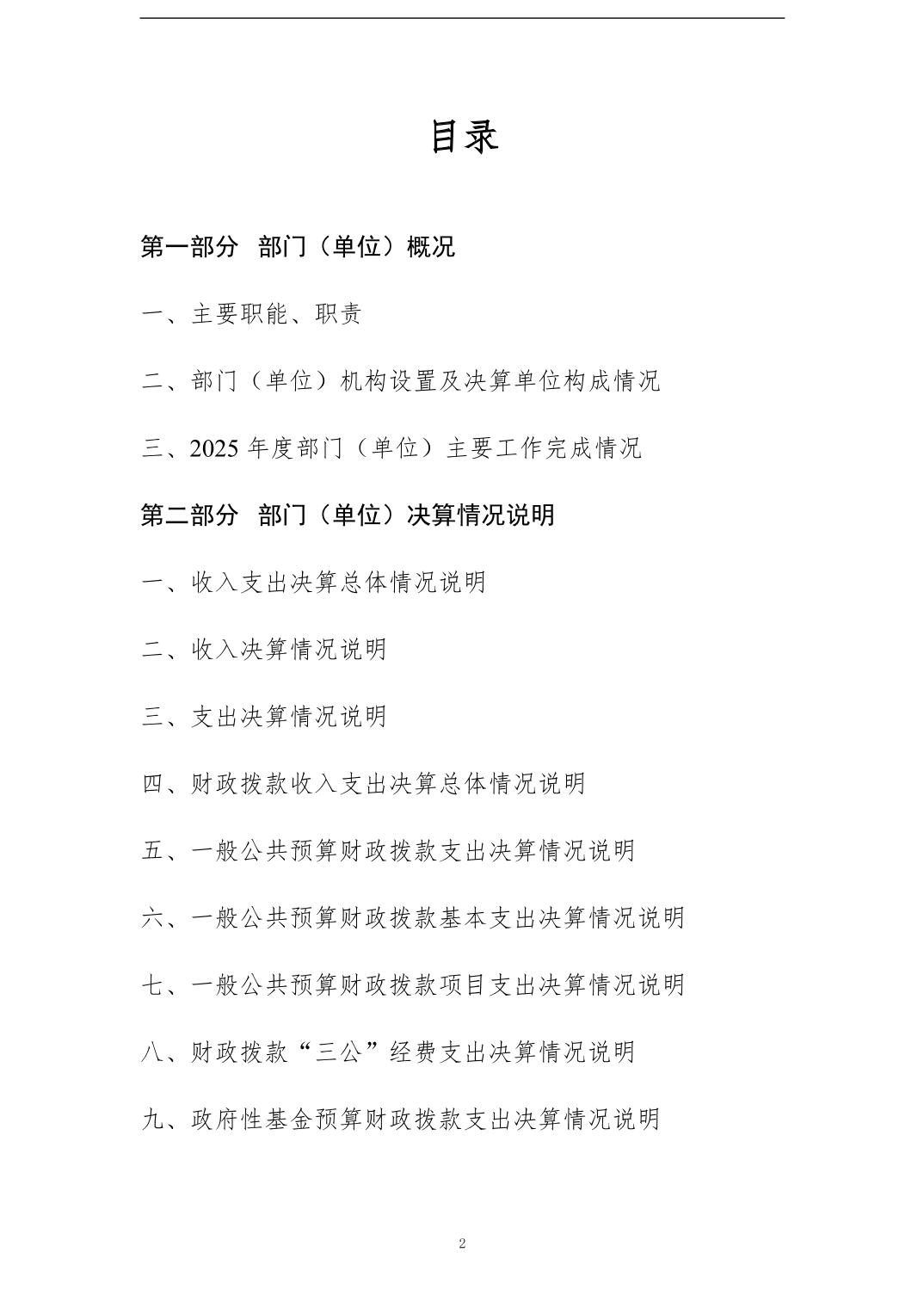 目录

第一部分 部门（单位）概况

一、主要职能、职责

二、部门（单位）机构设置及决算单位构成情况

三、2025 年度部门（单位）主要工作完成情况

第二部分 部门（单位）决算情况说明

一、收入支出决算总体情况说明

二、收入决算情况说明

三、支出决算情况说明

四、财政拨款收入支出决算总体情况说明

五、一般公共预算财政拨款支出决算情况说明

六、一般公共预算财政拨款基本支出决算情况说明

七、一般公共预算财政拨款项目支出决算情况说明

八、财政拨款“三公”经费支出决算情况说明

九、政府性基金预算财政拨款支出决算情况说明

2